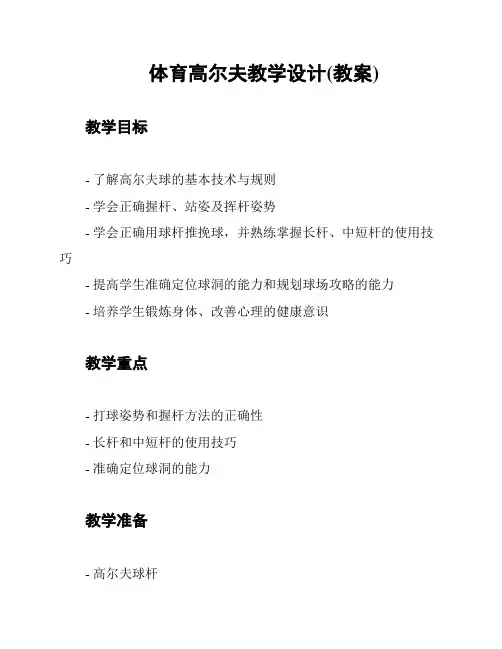 体育高尔夫教学设计(教案)

教学目标

- 了解高尔夫球的基本技术与规则
- 学会正确握杆、站姿及挥杆姿势
- 学会正确用球杆推挽球，并熟练掌握长杆、中短杆的使用技巧
- 提高学生准确定位球洞的能力和规划球场攻略的能力
- 培养学生锻炼身体、改善心理的健康意识

教学重点

- 打球姿势和握杆方法的正确性
- 长杆和中短杆的使用技巧
- 准确定位球洞的能力

教学准备

- 高尔夫球杆